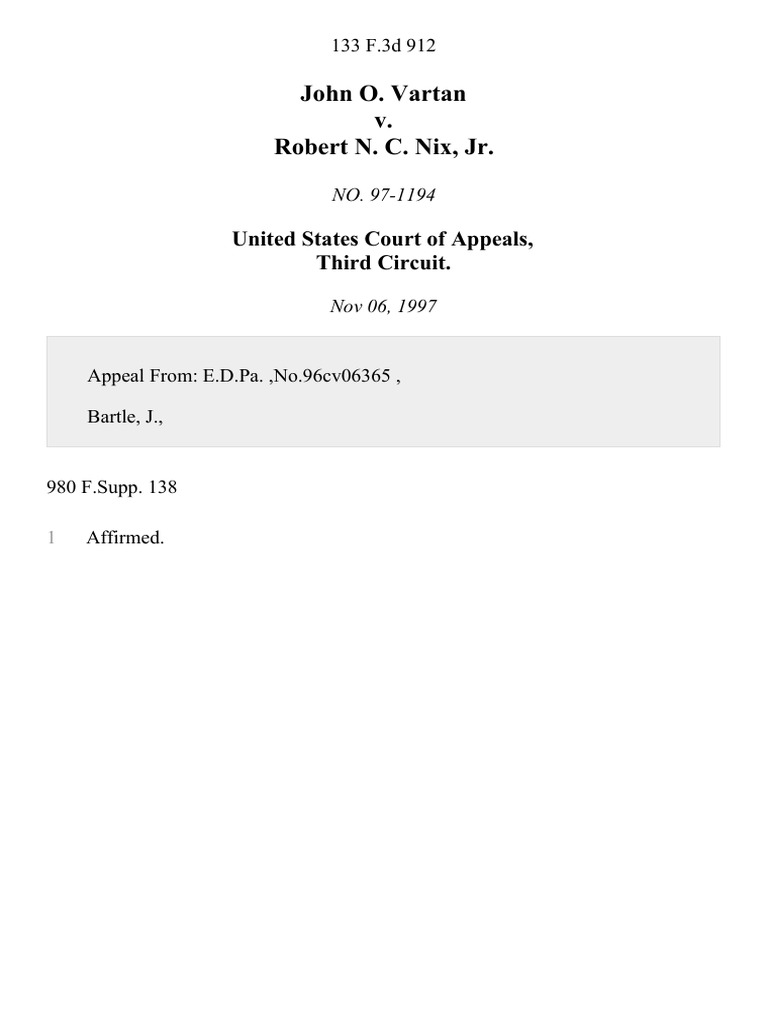 133 F.3d 912

John O. Vartan
v.
Robert N. C. Nix, Jr.

NO. 97-1194

United States Court of Appeals,
Third Circuit.

Nov 06, 1997

Appeal From: E.D.Pa. ,No.96cv06365 ,

Bartle, J.,

980 F.Supp. 138

1 Affirmed.